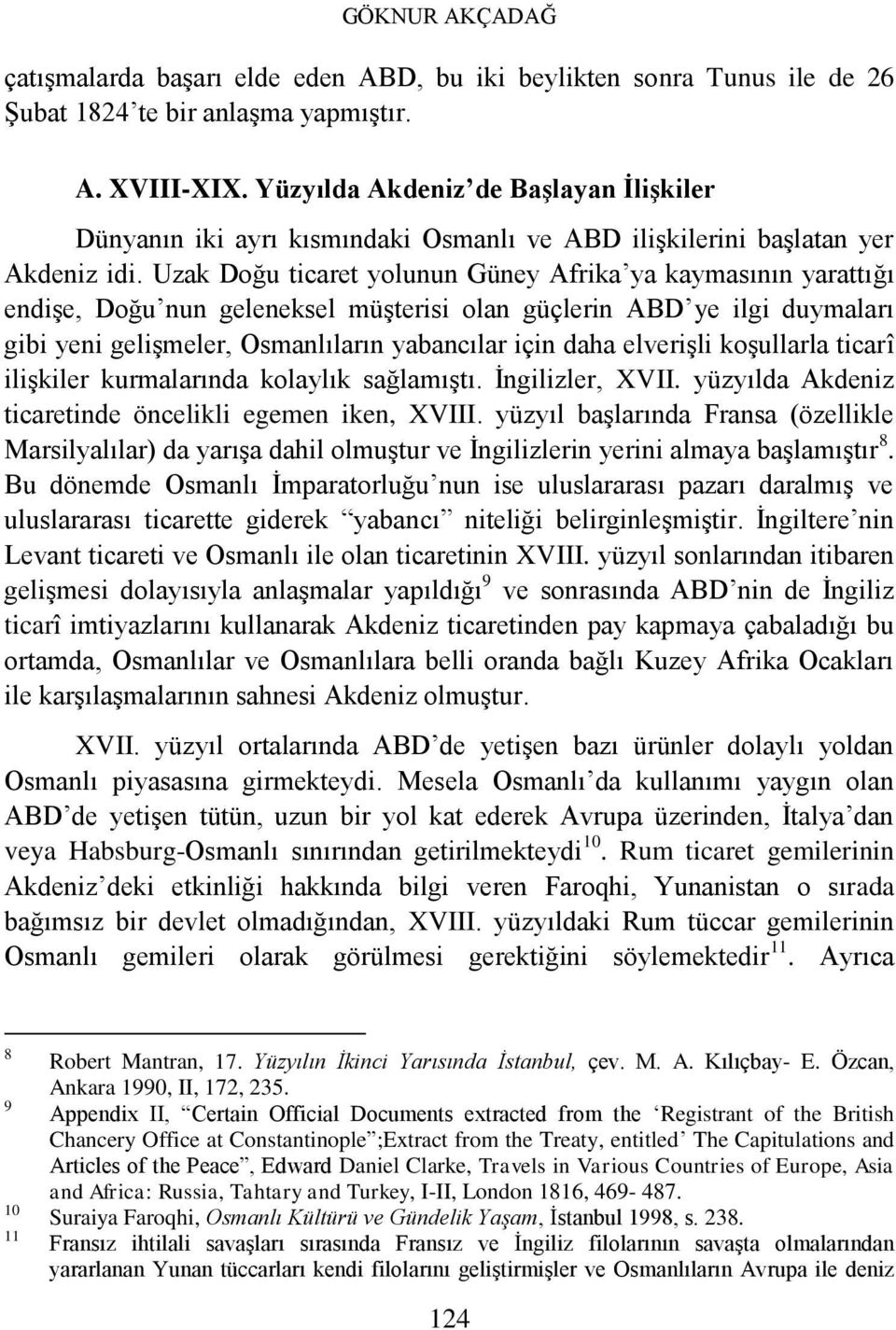 GÖKNUR AKÇADAĞ

çatışmalarda başarı elde eden ABD, bu iki beylikten sonra Tunus ile de 26 Şubat 1824'te bir anlaşma yapmıştır.

A. XVIII-XIX. Yüzyılda Akdeniz'de Başlayan İlişkiler

Dünyanın iki ayrı kısmındaki Osmanlı ve ABD ilişkilerini başlatan yer Akdeniz idi. Uzak Doğu ticaret yolunun Güney Afrika'ya kaymasının yarattığı endişe, Doğu'nun geleneksel müşterisi olan güçlerin ABD'ye ilgi duymaları gibi yeni gelişmeler, Osmanlıların yabancılar için daha elverişli koşullarla ticarî ilişkiler kurmalarında kolaylık sağlamıştı. İngilizler, XVII. yüzyılda Akdeniz ticaretinde öncelikli egemen iken, XVIII. yüzyıl başlarında Fransa (özellikle Marsilyalılar) da yarışa dahil olmuştur ve İngilizlerin yerini almaya başlamıştır$^{8}$. Bu dönemde Osmanlı İmparatorluğu'nun ise uluslararası pazarı daralmış ve uluslararası ticarette giderek "yabancı" niteliği belirginleşmiştir. İngiltere'nin Levant ticareti ve Osmanlı ile olan ticaretinin XVIII. yüzyıl sonlarından itibaren gelişmesi dolayısıyla anlaşmalar yapıldığı$^{9}$ ve sonrasında ABD'nin de İngiliz ticarî imtiyazlarını kullanarak Akdeniz ticaretinden pay kapmaya çabaladığı bu ortamda, Osmanlılar ve Osmanlılara belli oranda bağlı Kuzey Afrika Ocakları ile karşılaşmalarının sahnesi Akdeniz olmuştur.

XVII. yüzyıl ortalarında ABD'de yetişen bazı ürünler dolaylı yoldan Osmanlı piyasasına girmekteydi. Mesela Osmanlı'da kullanımı yaygın olan ABD'de yetişen tütün, uzun bir yol kat ederek Avrupa üzerinden, İtalya'dan veya Habsburg-Osmanlı sınırından getirilmekteydi$^{10}$. Rum ticaret gemilerinin Akdeniz'deki etkinliği hakkında bilgi veren Faroqhi, Yunanistan o sırada bağımsız bir devlet olmadığından, XVIII. yüzyıldaki Rum tüccar gemilerinin Osmanlı gemileri olarak görülmesi gerektiğini söylemektedir$^{11}$. Ayrıca

8 Robert Mantran, 17. Yüzyılın İkinci Yarısında İstanbul, çev. M. A. Kılıçbay- E. Özcan, Ankara 1990, II, 172, 235.
9 Appendix II, "Certain Official Documents extracted from the 'Registrant of the British Chancery Office at Constantinople";Extract from the Treaty, entitled' The Capitulations and Articles of the Peace", Edward Daniel Clarke, Travels in Various Countries of Europe, Asia and Africa: Russia, Tahtary and Turkey, I-II, London 1816, 469- 487.
10 Suraiya Faroqhi, Osmanlı Kültürü ve Gündelik Yaşam, İstanbul 1998, s. 238.
11 Fransız ihtilali savaşları sırasında Fransız ve İngiliz filolarının savaşta olmalarından yararlanan Yunan tüccarları kendi filolarını geliştirmişler ve Osmanlıların Avrupa ile deniz

124